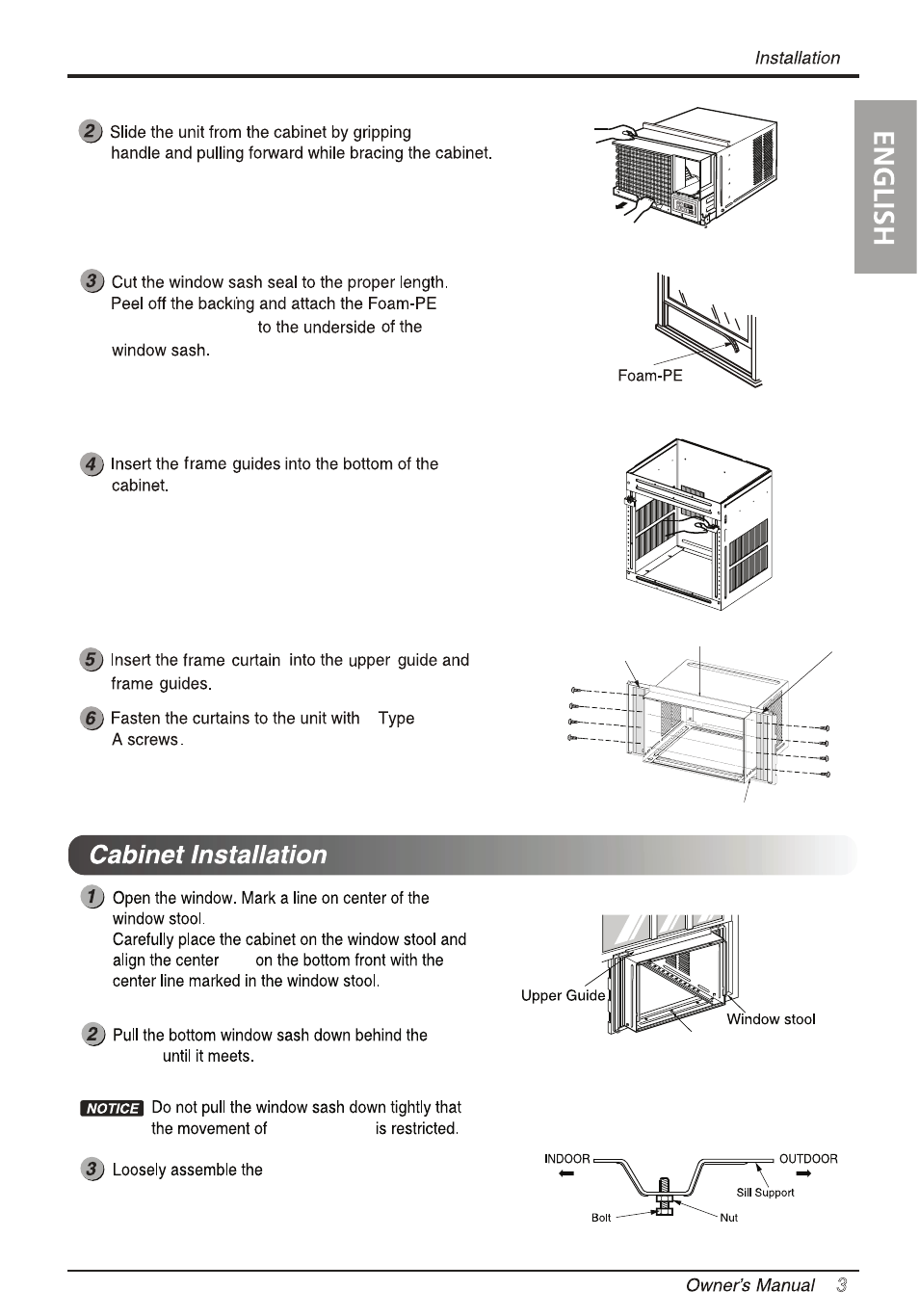 Installation

ENGLISH

2 Slide the unit from the cabinet by gripping handle and pulling forward while bracing the cabinet.

3 Cut the window sash seal to the proper length. Peel off the backing and attach the Foam-PE to the underside of the window sash.

Foam-PE

4 Insert the frame guides into the bottom of the cabinet.

5 Insert the frame curtain into the upper guide and frame guides.

6 Fasten the curtains to the unit with Type A screws.

Cabinet Installation

1 Open the window. Mark a line on center of the window stool. Carefully place the cabinet on the window stool and align the center on the bottom front with the center line marked in the window stool.

Upper Guide

Window stool

2 Pull the bottom window sash down behind the until it meets.

NOTICE Do not pull the window sash down tightly that the movement of is restricted.

3 Loosely assemble the

INDOOR

OUTDOOR

Sill Support

Bolt

Nut

Owner's Manual 3